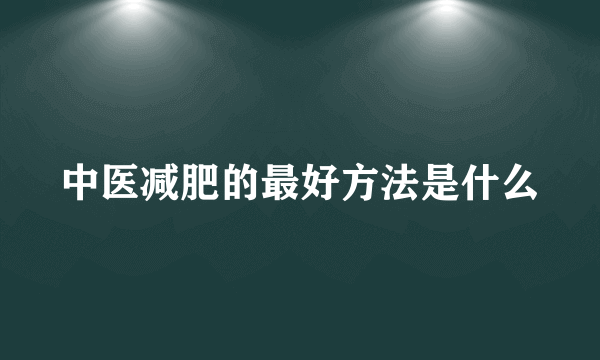 中医减肥的最好方法是什么